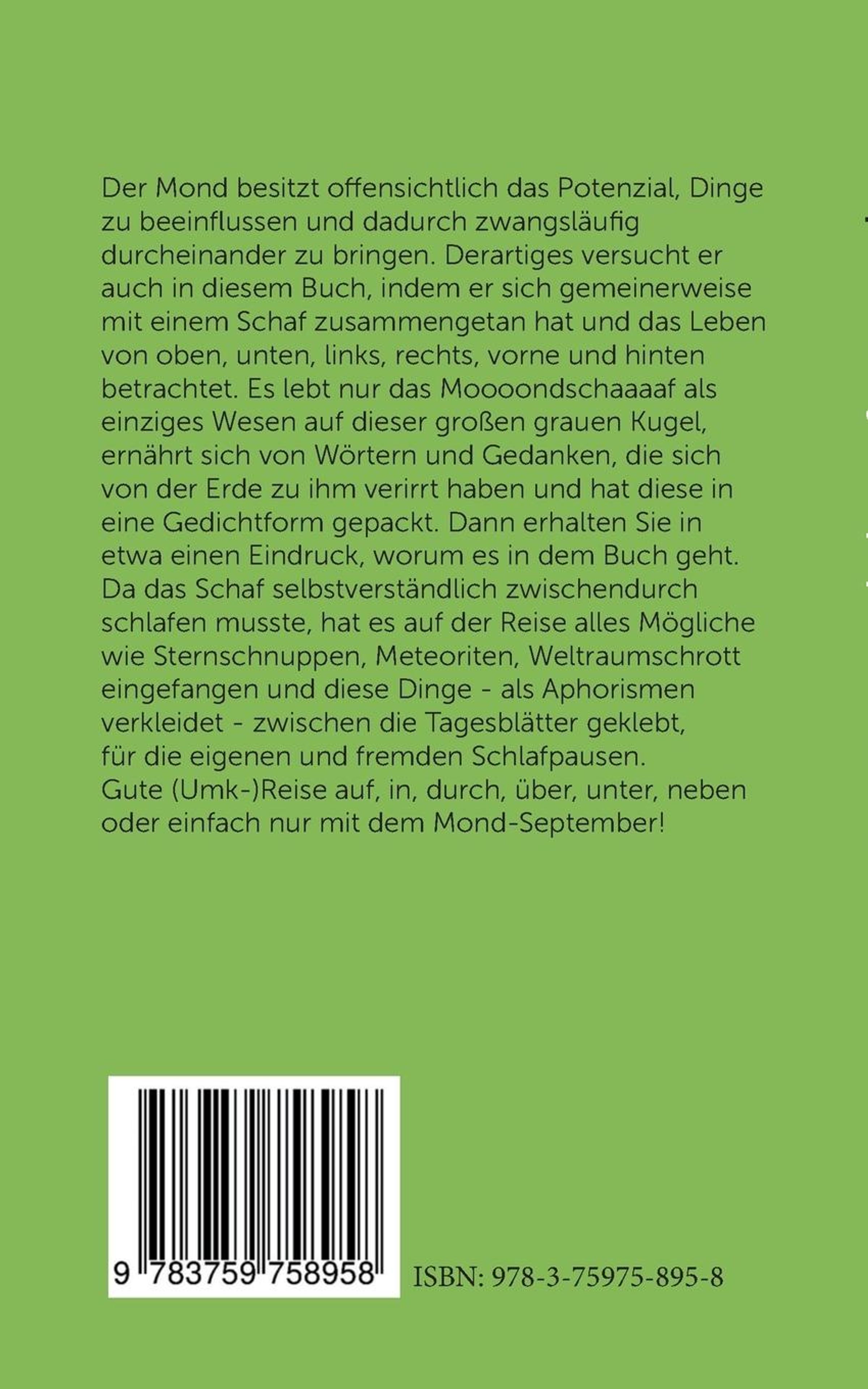 Der Mond besitzt offensichtlich das Potenzial, Dinge zu beeinflussen und dadurch zwangsläufig durcheinander zu bringen. Derartiges versucht er auch in diesem Buch, indem er sich gemeinerweise mit einem Schaf zusammengetan hat und das Leben von oben, unten, links, rechts, vorne und hinten betrachtet. Es lebt nur das Moooondschaaaaf als einziges Wesen auf dieser großen grauen Kugel, ernährt sich von Wörtern und Gedanken, die sich von der Erde zu ihm verirrt haben und hat diese in eine Gedichtform gepackt. Dann erhalten Sie in etwa einen Eindruck, worum es in dem Buch geht. Da das Schaf selbstverständlich zwischendurch schlafen musste, hat es auf der Reise alles Mögliche wie Sternschnuppen, Meteoriten, Weltraumschrott eingefangen und diese Dinge - als Aphorismen verkleidet - zwischen die Tagesblätter geklebt, für die eigenen und fremden Schlafpausen.
Gute (Umk-)Reise auf, in, durch, über, unter, neben oder einfach nur mit dem Mond-September!

9 783759 758958

ISBN: 978-3-75975-895-8